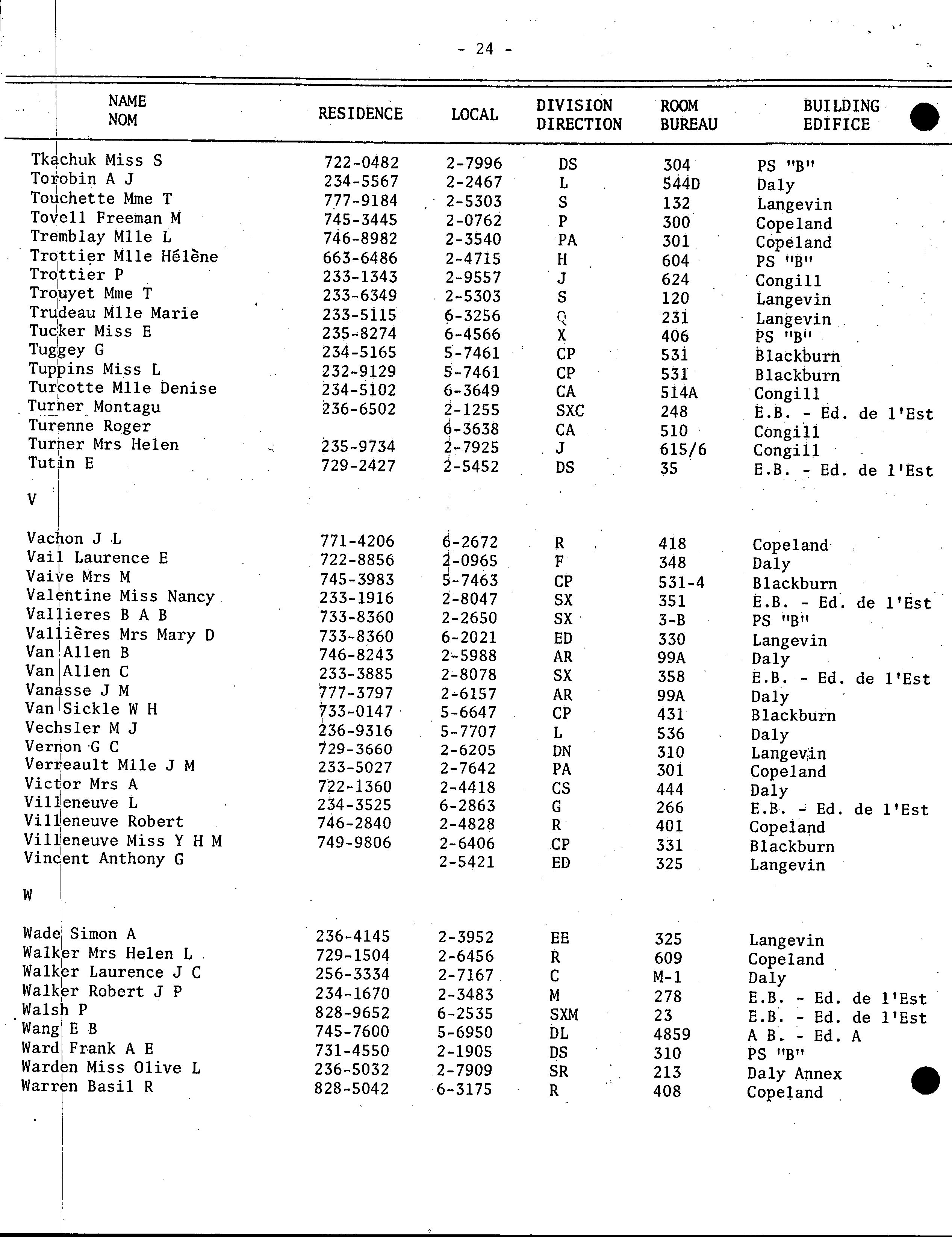 - 24 -

| NAME NOM | RESIDENCE | LOCAL | DIVISION DIRECTION | ROOM BUREAU | BUILDING EDIFICE |
|---|---|---|---|---|---|
| Tkachuk Miss S | 722-0482 | 2-7996 | DS | 304 | PS "B" |
| Torobin A J | 234-5567 | 2-2467 | L | 544D | Daly |
| Touchette Mme T | 777-9184 | 2-5303 | S | 132 | Langevin |
| Tovell Freeman M | 745-3445 | 2-0762 | P | 300 | Copeland |
| Tremblay Mlle L | 746-8982 | 2-3540 | PA | 301 | Copeland |
| Trottier Mlle Hélène | 663-6486 | 2-4715 | H | 604 | PS "B" |
| Trottier P | 233-1343 | 2-9557 | J | 624 | Congill |
| Trouyet Mme T | 233-6349 | 2-5303 | S | 120 | Langevin |
| Trudeau Mlle Marie | 233-5115 | 6-3256 | Q | 231 | Langevin |
| Tucker Miss E | 235-8274 | 6-4566 | X | 406 | PS "B" |
| Tuggey G | 234-5165 | 5-7461 | CP | 531 | Blackburn |
| Tuppins Miss L | 232-9129 | 5-7461 | CP | 531 | Blackburn |
| Turcotte Mlle Denise | 234-5102 | 6-3649 | CA | 514A | Congill |
| Turner Montagu | 236-6502 | 2-1255 | SXC | 248 | E.B. - Ed. de l'Est |
| Turenne Roger | | 6-3638 | CA | 510 | Congill |
| Turner Mrs Helen | 235-9734 | 2-7925 | J | 615/6 | Congill |
| Tutin E | 729-2427 | 2-5452 | DS | 35 | E.B. - Ed. de l'Est |
| V | | | | | |
| Vachon J L | 771-4206 | 6-2672 | R | 418 | Copeland |
| Vail Laurence E | 722-8856 | 2-0965 | F | 348 | Daly |
| Vaive Mrs M | 745-3983 | 5-7463 | CP | 531-4 | Blackburn |
| Valentine Miss Nancy | 233-1916 | 2-8047 | SX | 351 | E.B. - Ed. de l'Est |
| Vallieres B A B | 733-8360 | 2-2650 | SX | 3-B | PS "B" |
| Vallières Mrs Mary D | 733-8360 | 6-2021 | ED | 330 | Langevin |
| Van Allen B | 746-8243 | 2-5988 | AR | 99A | Daly |
| Van Allen C | 233-3885 | 2-8078 | SX | 358 | E.B. - Ed. de l'Est |
| Vanasse J M | 777-3797 | 2-6157 | AR | 99A | Daly |
| Van Sickle W H | 733-0147 | 5-6647 | CP | 431 | Blackburn |
| Vechsler M J | 236-9316 | 5-7707 | L | 536 | Daly |
| Vernon G C | 729-3660 | 2-6205 | DN | 310 | Langevin |
| Verreault Mlle J M | 233-5027 | 2-7642 | PA | 301 | Copeland |
| Victor Mrs A | 722-1360 | 2-4418 | CS | 444 | Daly |
| Villeneuve L | 234-3525 | 6-2863 | G | 266 | E.B. - Ed. de l'Est |
| Villeneuve Robert | 746-2840 | 2-4828 | R | 401 | Copeland |
| Villeneuve Miss Y H M | 749-9806 | 2-6406 | CP | 331 | Blackburn |
| Vincent Anthony G | | 2-5421 | ED | 325 | Langevin |
| W | | | | | |
| Wade Simon A | 236-4145 | 2-3952 | EE | 325 | Langevin |
| Walker Mrs Helen L | 729-1504 | 2-6456 | R | 609 | Copeland |
| Walker Laurence J C | 256-3334 | 2-7167 | C | M-1 | Daly |
| Walker Robert J P | 234-1670 | 2-3483 | M | 278 | E.B. - Ed. de l'Est |
| Walsh P | 828-9652 | 6-2535 | SXM | 23 | E.B. - Ed. de l'Est |
| Wang E B | 745-7600 | 5-6950 | DL | 4859 | A B. - Ed. A |
| Ward Frank A E | 731-4550 | 2-1905 | DS | 310 | PS "B" |
| Warden Miss Olive L | 236-5032 | 2-7909 | SR | 213 | Daly Annex |
| Warren Basil R | 828-5042 | 6-3175 | R | 408 | Copeland |